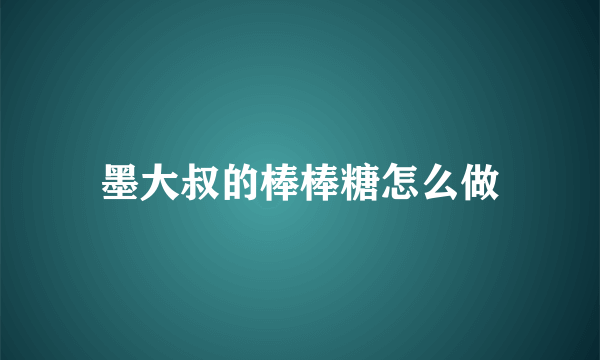 墨大叔的棒棒糖怎么做